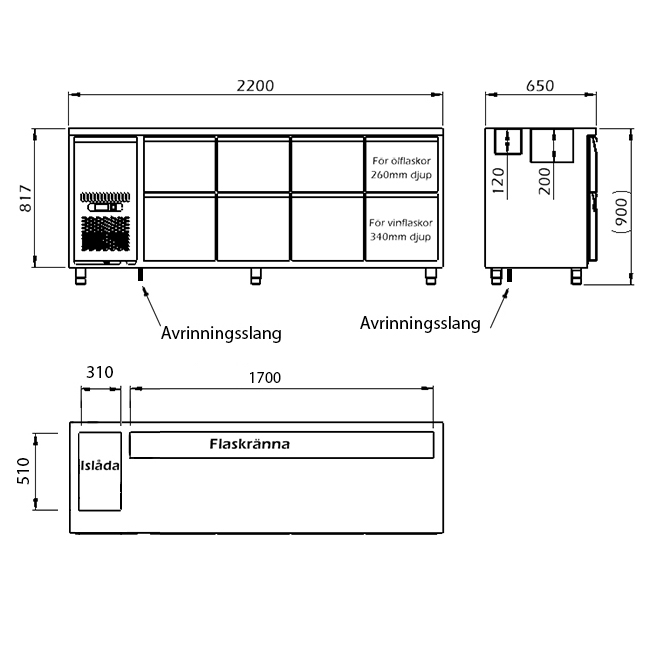 2200

650

817

För ölflaskor
260mm djup

För vinflaskor
340mm djup

120

200

(900)

Avrinningsslang

Avrinningsslang

310

1700

510

Islåda

Flaskränna